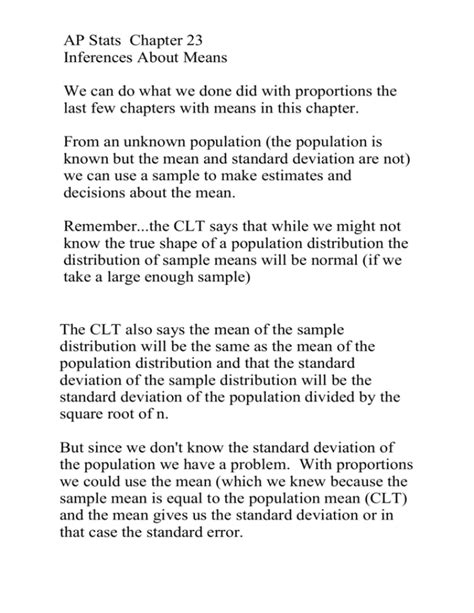 AP Stats Chapter 23
Inferences About Means

We can do what we done did with proportions the last few chapters with means in this chapter.

From an unknown population (the population is known but the mean and standard deviation are not) we can use a sample to make estimates and decisions about the mean.

Remember...the CLT says that while we might not know the true shape of a population distribution the distribution of sample means will be normal (if we take a large enough sample)

The CLT also says the mean of the sample distribution will be the same as the mean of the population distribution and that the standard deviation of the sample distribution will be the standard deviation of the population divided by the square root of n.

But since we don't know the standard deviation of the population we have a problem. With proportions we could use the mean (which we knew because the sample mean is equal to the population mean (CLT) and the mean gives us the standard deviation or in that case the standard error.